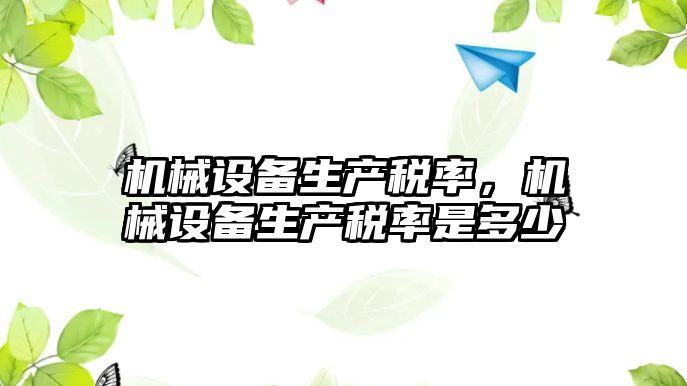 机械设备生产税率，机械设备生产税率是多少